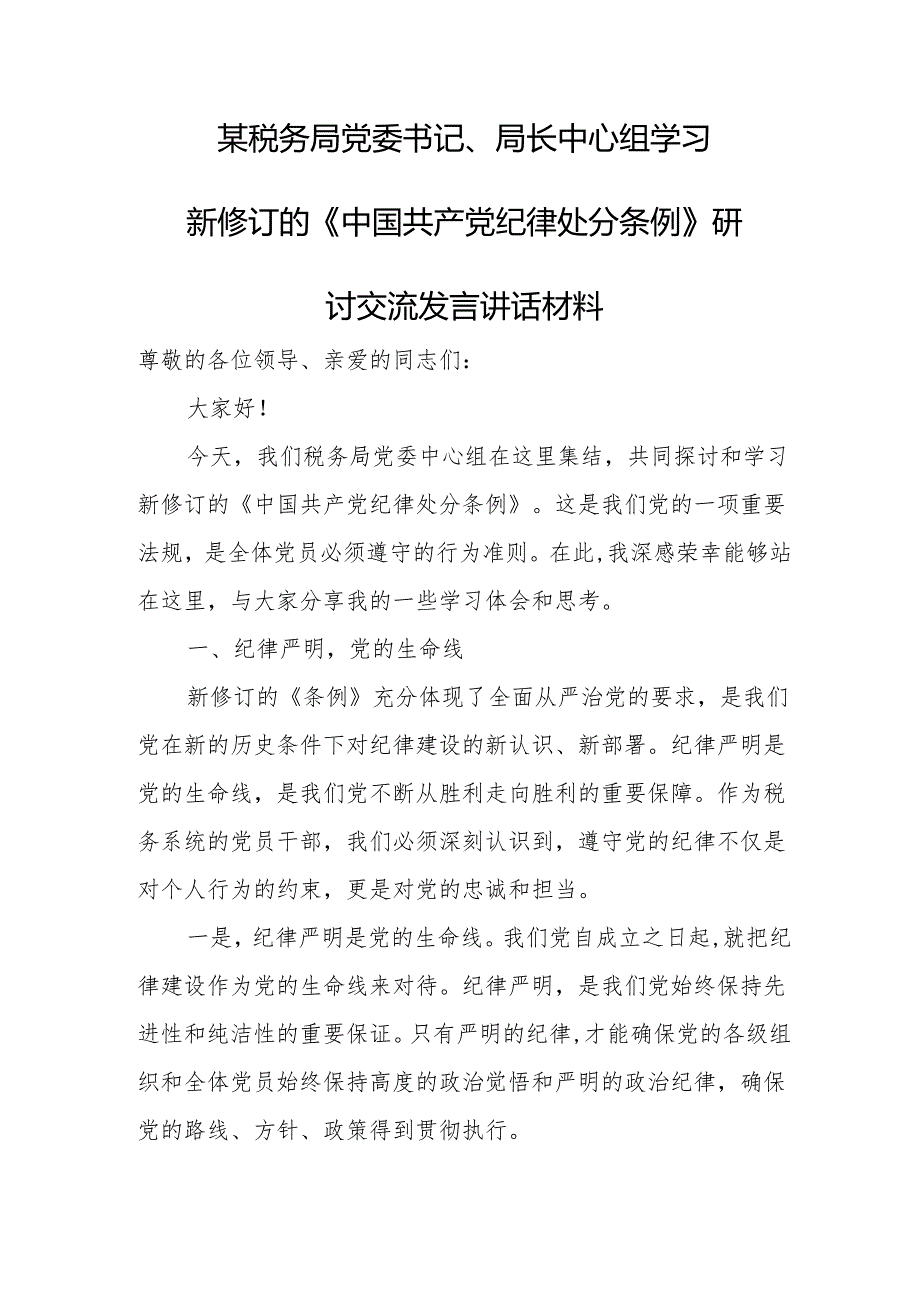 某税务局党委书记、局长中心组学习新修订的《中国共产党纪律处分条例》研讨交流发言讲话材料

尊敬的各位领导、亲爱的同志们：

大家好！

今天，我们税务局党委中心组在这里集结，共同探讨和学习新修订的《中国共产党纪律处分条例》。这是我们党的一项重要法规，是全体党员必须遵守的行为准则。在此，我深感荣幸能够站在这里，与大家分享我的一些学习体会和思考。

一、纪律严明，党的生命线

新修订的《条例》充分体现了全面从严治党的要求，是我们党在新的历史条件下对纪律建设的新认识、新部署。纪律严明是党的生命线，是我们党不断从胜利走向胜利的重要保障。作为税务系统的党员干部，我们必须深刻认识到，遵守党的纪律不仅是对个人行为的约束，更是对党的忠诚和担当。

一是，纪律严明是党的生命线。我们党自成立之日起，就把纪律建设作为党的生命线来对待。纪律严明，是我们党始终保持先进性和纯洁性的重要保证。只有严明的纪律，才能确保党的各级组织和全体党员始终保持高度的政治觉悟和严明的政治纪律，确保党的路线、方针、政策得到贯彻执行。